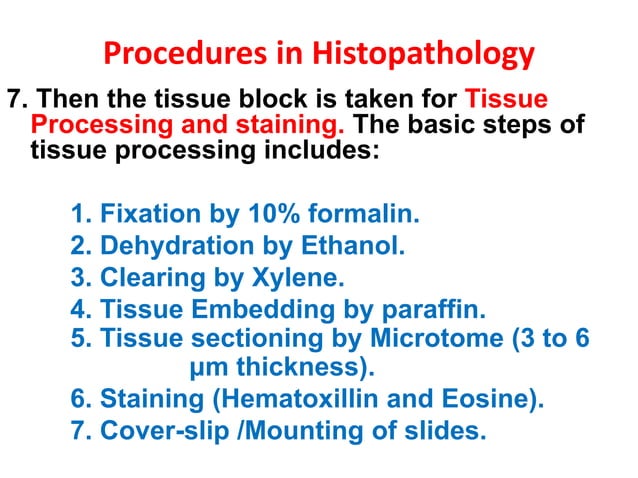 Procedures in Histopathology

7. Then the tissue block is taken for Tissue Processing and staining. The basic steps of tissue processing includes:

1. Fixation by 10% formalin.
2. Dehydration by Ethanol.
3. Clearing by Xylene.
4. Tissue Embedding by paraffin.
5. Tissue sectioning by Microtome (3 to 6 μm thickness).
6. Staining (Hematoxillin and Eosine).
7. Cover-slip /Mounting of slides.